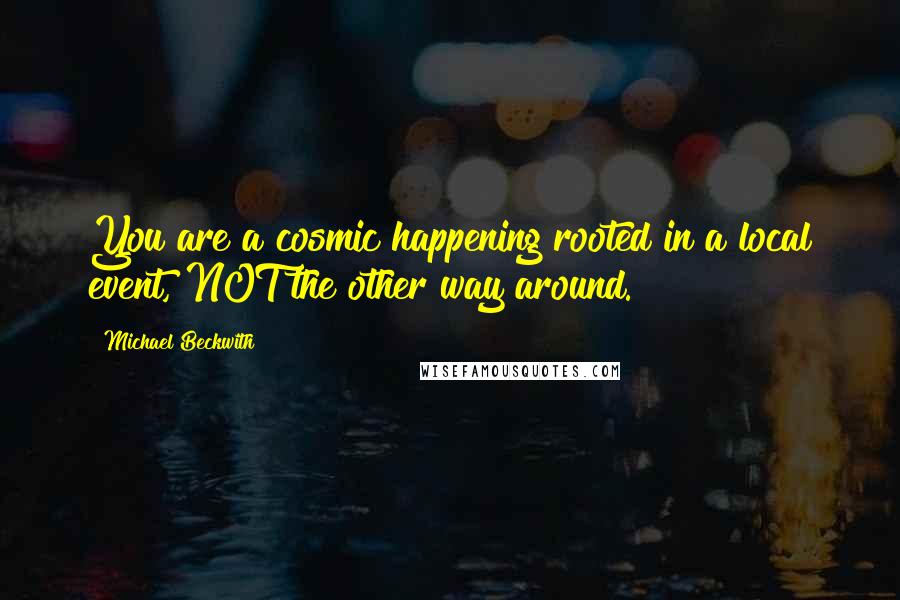 You are a cosmic happening rooted in a local event, NOT the other way around.

Michael Beckwith

WISEFAMOUSQUOTES.COM